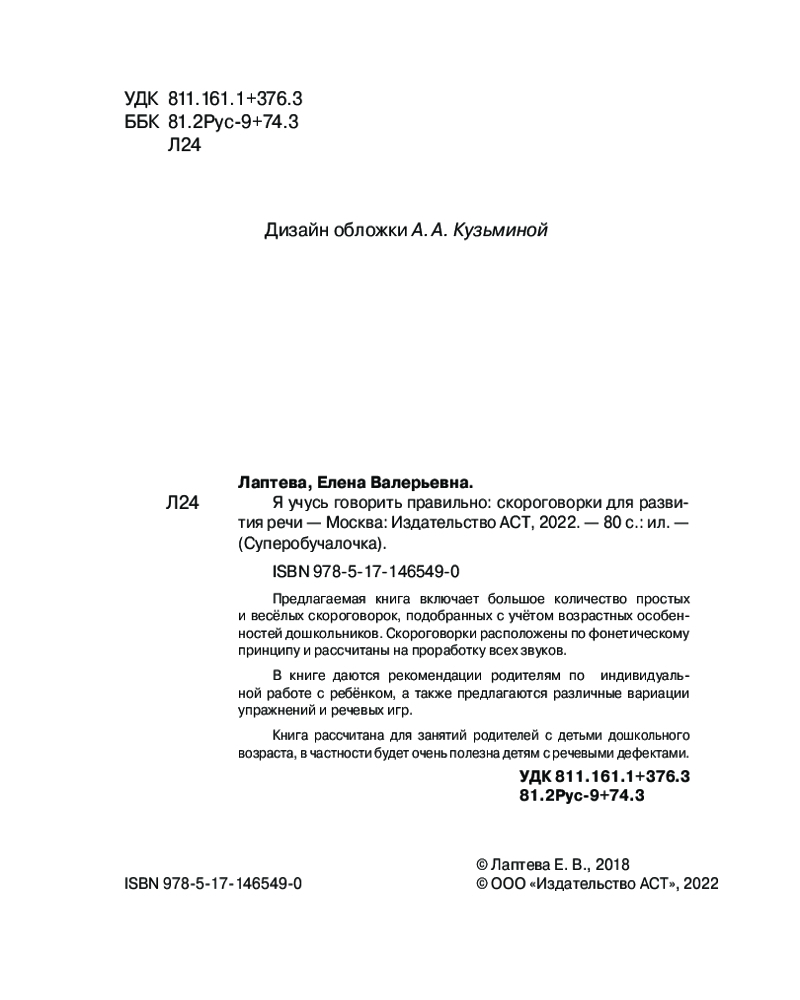 УДК 811.161.1+376.3
ББК 81.2Рус-9+74.3
Л24

Дизайн обложки А. А. Кузьминой

Лаптева, Елена Валерьевна.

Л24 Я учусь говорить правильно: скороговорки для развития речи — Москва: Издательство АСТ, 2022. — 80 с.: ил. — (Суперобучалочка).

ISBN 978-5-17-146549-0

Предлагаемая книга включает большое количество простых и весёлых скороговорок, подобранных с учётом возрастных особенностей дошкольников. Скороговорки расположены по фонетическому принципу и рассчитаны на проработку всех звуков.

В книге даются рекомендации родителям по индивидуальной работе с ребёнком, а также предлагаются различные вариации упражнений и речевых игр.

Книга рассчитана для занятий родителей с детьми дошкольного возраста, в частности будет очень полезна детям с речевыми дефектами.

УДК 811.161.1+376.3
81.2Рус-9+74.3

ISBN 978-5-17-146549-0

© Лаптева Е. В., 2018
© ООО «Издательство АСТ», 2022